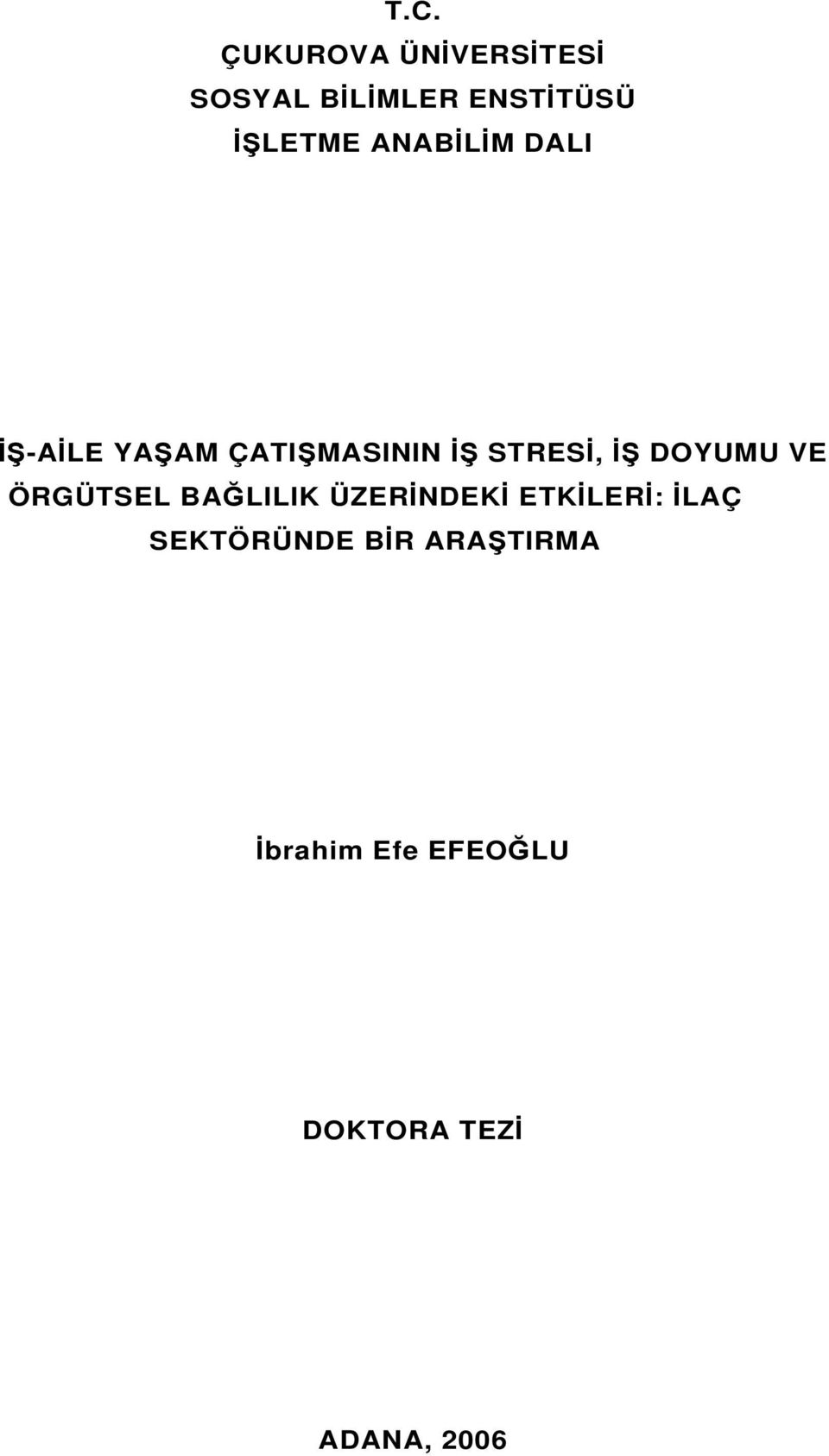 T.C.
ÇUKUROVA ÜNİVERSİTESİ
SOSYAL BİLİMLER ENSTİTÜSÜ
İŞLETME ANABİLİM DALI

İŞ-AİLE YAŞAM ÇATIŞMASININ İŞ STRESİ, İŞ DOYUMU VE ÖRGÜTSEL BAĞLILIK ÜZERİNDEKİ ETKİLERİ: İLAÇ SEKTÖRÜNDE BİR ARAŞTIRMA

İbrahim Efe EFEOĞLU

DOKTORA TEZİ

ADANA, 2006